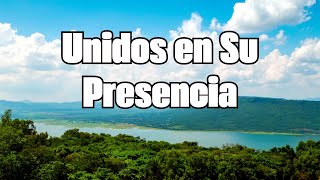 Unidos en Su Presencia